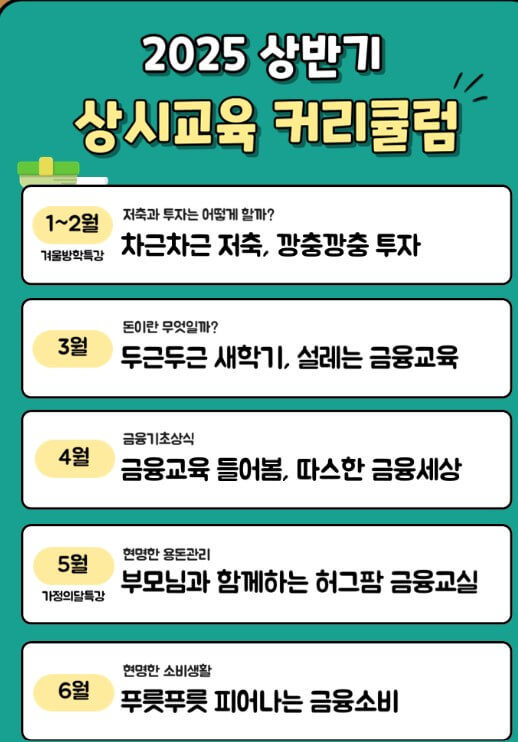 2025 상반기
상시교육 커리큘럼

1~2월
겨울방학특강
저축과 투자는 어떻게 할까?
차근차근 저축, 깡충깡충 투자

3월
돈이란 무엇일까?
두근두근 새학기, 설레는 금융교육

4월
금융기초상식
금융교육 들어봄, 따스한 금융세상

5월
가정의달특강
현명한 용돈관리
부모님과 함께하는 허그팜 금융교실

6월
현명한 소비생활
푸릇푸릇 피어나는 금융소비